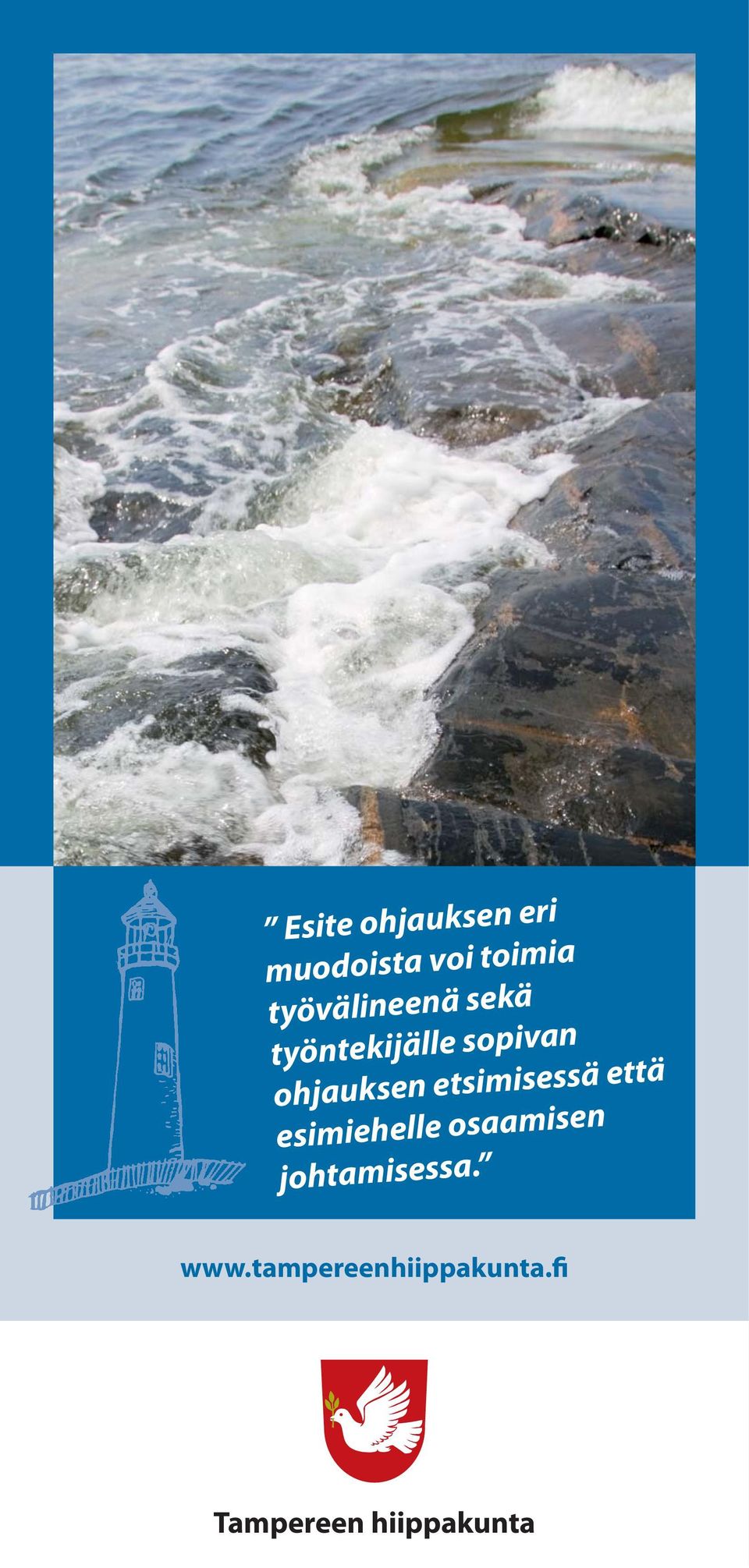 " Esite ohjauksen eri muodoista voi toimia työvälineenä sekä työntekijälle sopivan ohjauksen etsimisessä että esimiehelle osaamisen johtamisessa."

www.tampereenhiippakunta.fi

Tampereen hiippakunta